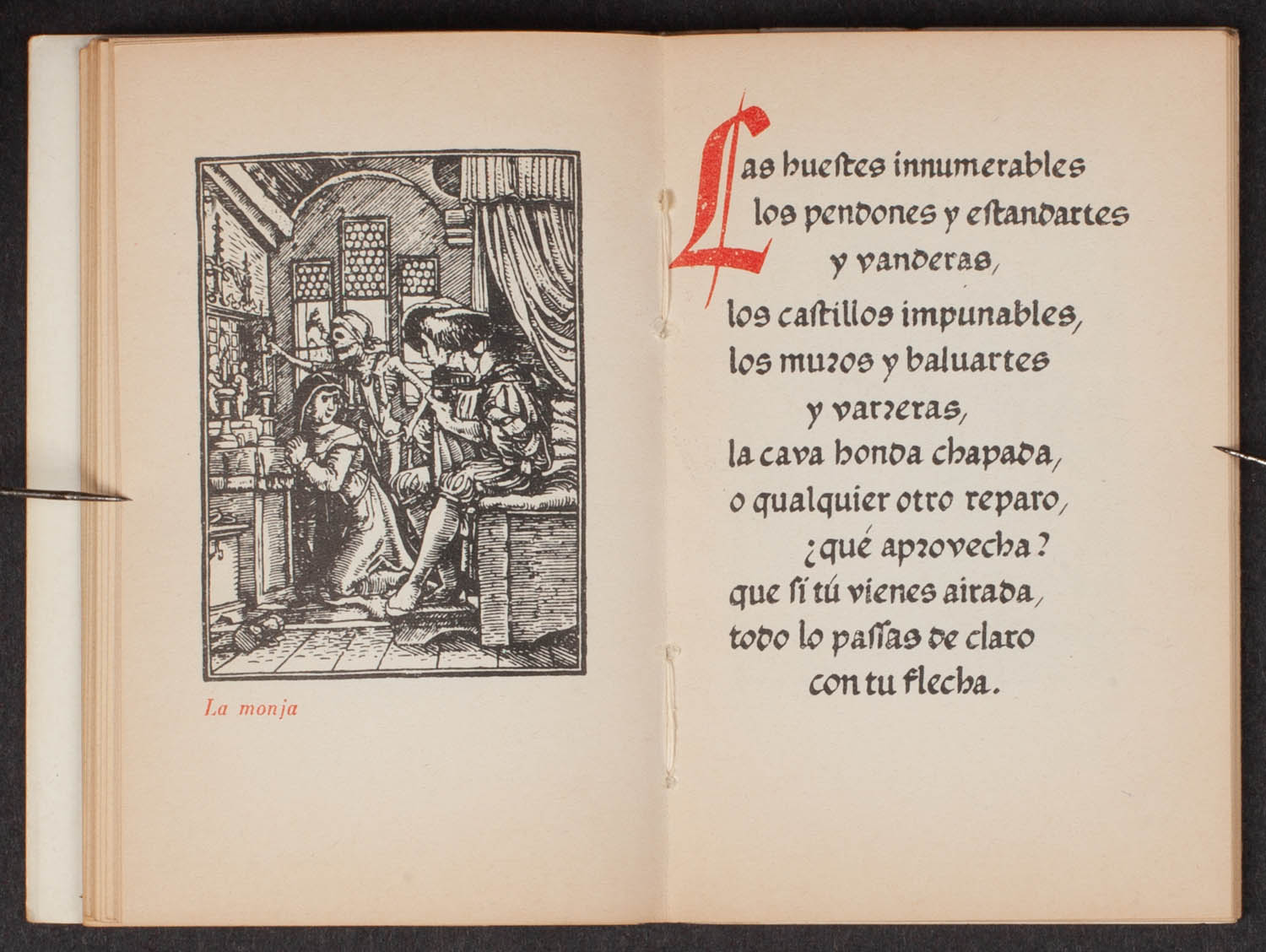 La monja

Las huestes innumerables
los pendones y estandartes
y vanderas,
los castillos impunables,
los muros y baluartes
y varreras,
la cava honda chapada,
o qualquier otro reparo,
¿qué aprovecha?
que si tú vienes airada,
todo lo passas de claro
con tu flecha.